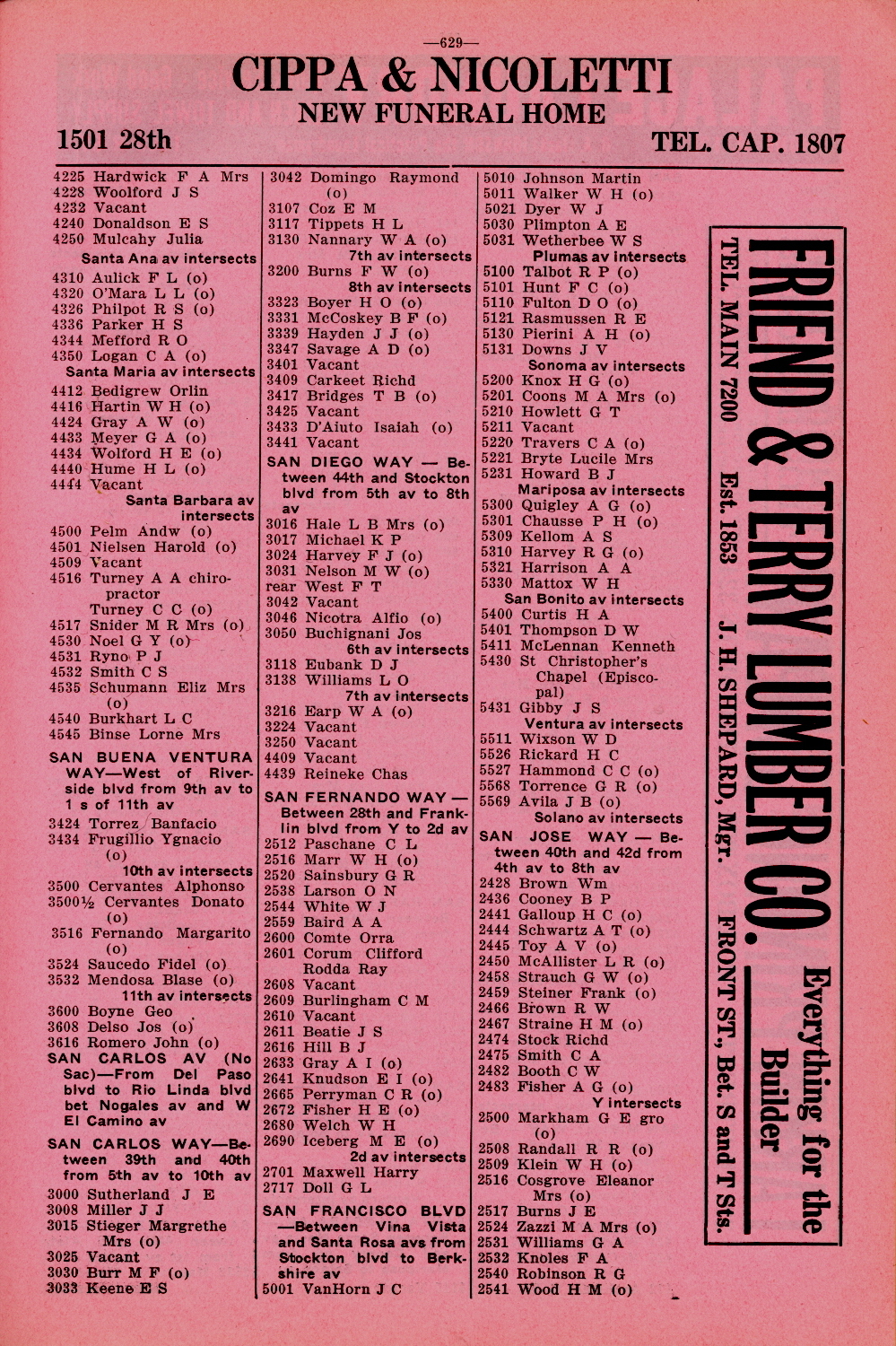 —629—

CIPPA & NICOLETTI
NEW FUNERAL HOME

1501 28th

TEL. CAP. 1807

4225 Hardwick F A Mrs
4228 Woolford J S
4232 Vacant
4240 Donaldson E S
4250 Mulcahy Julia
Santa Ana av intersects
4310 Aulick F L (o)
4320 O'Mara L L (o)
4326 Philpot R S (o)
4336 Parker H S
4344 Mefford R O
4350 Logan C A (o)
Santa Maria av intersects
4412 Bedigrew Orlin
4416 Hartin W H (o)
4424 Gray A W (o)
4433 Meyer G A (o)
4434 Wolford H E (o)
4440 Hume H L (o)
4444 Vacant
Santa Barbara av intersects
4500 Pelm Andw (o)
4501 Nielsen Harold (o)
4509 Vacant
4516 Turney A A chiropractor
Turney C C (o)
4517 Snider M R Mrs (o)
4530 Noel G Y (o)
4531 Ryno P J
4532 Smith C S
4535 Schumann Eliz Mrs (o)
4540 Burkhart L C
4545 Binse Lorne Mrs

SAN BUENA VENTURA WAY—West of Riverside blvd from 9th av to 1 s of 11th av
3424 Torrez Banfacio
3434 Frugillio Ygnacio (o)
10th av intersects
3500 Cervantes Alphonso
3500½ Cervantes Donato (o)
3516 Fernando Margarito (o)
3524 Saucedo Fidel (o)
3532 Mendosa Blase (o)
11th av intersects
3600 Boyne Geo
3608 Delso Jos (o)
3616 Romero John (o)

SAN CARLOS AV (No Sac)—From Del Paso blvd to Rio Linda blvd bet Nogales av and W El Camino av

SAN CARLOS WAY—Between 39th and 40th from 5th av to 10th av
3000 Sutherland J E
3008 Miller J J
3015 Stieger Margrethe Mrs (o)
3025 Vacant
3030 Burr M F (o)
3033 Keene E S

3042 Domingo Raymond (o)
3107 Coz E M
3117 Tippets H L
3130 Nannary W A (o)
7th av intersects
3200 Burns F W (o)
8th av intersects
3323 Boyer H O (o)
3331 McCoskey B F (o)
3339 Hayden J J (o)
3347 Savage A D (o)
3401 Vacant
3409 Carkeet Richd
3417 Bridges T B (o)
3425 Vacant
3433 D'Aiuto Isaiah (o)
3441 Vacant

SAN DIEGO WAY — Between 44th and Stockton blvd from 5th av to 8th av
3016 Hale L B Mrs (o)
3017 Michael K P
3024 Harvey F J (o)
3031 Nelson M W (o)
rear West F T
3042 Vacant
3046 Nicotra Alfio (o)
3050 Buchignani Jos
6th av intersects
3118 Eubank D J
3138 Williams L O
7th av intersects
3216 Earp W A (o)
3224 Vacant
3250 Vacant
4409 Vacant
4439 Reineke Chas

SAN FERNANDO WAY — Between 28th and Franklin blvd from Y to 2d av
2512 Paschane C L
2516 Marr W H (o)
2520 Sainsbury G R
2538 Larson O N
2544 White W J
2559 Baird A A
2600 Comte Orra
2601 Corum Clifford
Rodda Ray
2608 Vacant
2609 Burlingham C M
2610 Vacant
2611 Beatie J S
2616 Hill B J
2633 Gray A I (o)
2641 Knudson E I (o)
2665 Perryman C R (o)
2672 Fisher H E (o)
2680 Welch W H
2690 Iceberg M E (o)
2d av intersects
2701 Maxwell Harry
2717 Doll G L

SAN FRANCISCO BLVD —Between Vina Vista and Santa Rosa avs from Stockton blvd to Berkshire av
5001 VanHorn J C

5010 Johnson Martin
5011 Walker W H (o)
5021 Dyer W J
5030 Plimpton A E
5031 Wetherbee W S
Plumas av intersects
5100 Talbot R P (o)
5101 Hunt F C (o)
5110 Fulton D O (o)
5121 Rasmussen R E
5130 Pierini A H (o)
5131 Downs J V
Sonoma av intersects
5200 Knox H G (o)
5201 Coons M A Mrs (o)
5210 Howlett G T
5211 Vacant
5220 Travers C A (o)
5221 Bryte Lucile Mrs
5231 Howard B J
Mariposa av intersects
5300 Quigley A G (o)
5301 Chausse P H (o)
5309 Kellom A S
5310 Harvey R G (o)
5321 Harrison A A
5330 Mattox W H
San Bonito av intersects
5400 Curtis H A
5401 Thompson D W
5411 McLennan Kenneth
5430 St Christopher's Chapel (Episcopal)
5431 Gibby J S
Ventura av intersects
5511 Wixson W D
5526 Rickard H C
5527 Hammond C C (o)
5568 Torrence G R (o)
5569 Avila J B (o)
Solano av intersects

SAN JOSE WAY — Between 40th and 42d from 4th av to 8th av
2428 Brown Wm
2436 Cooney B P
2441 Galloup H C (o)
2444 Schwartz A T (o)
2445 Toy A V (o)
2450 McAllister L R (o)
2458 Strauch G W (o)
2459 Steiner Frank (o)
2466 Brown R W
2467 Straine H M (o)
2474 Stock Richd
2475 Smith C A
2482 Booth C W
2483 Fisher A G (o)
Y intersects
2500 Markham G E gro (o)
2508 Randall R R (o)
2509 Klein W H (o)
2516 Cosgrove Eleanor Mrs (o)
2517 Burns J E
2524 Zazzi M A Mrs (o)
2531 Williams G A
2532 Knoles F A
2540 Robinson R G
2541 Wood H M (o)

FRIEND & TERRY LUMBER CO.
Everything for the Builder
TEL. MAIN 7200 Est. 1853 J. H. SHEPARD, Mgr. FRONT ST., Bet. S and T Sts.